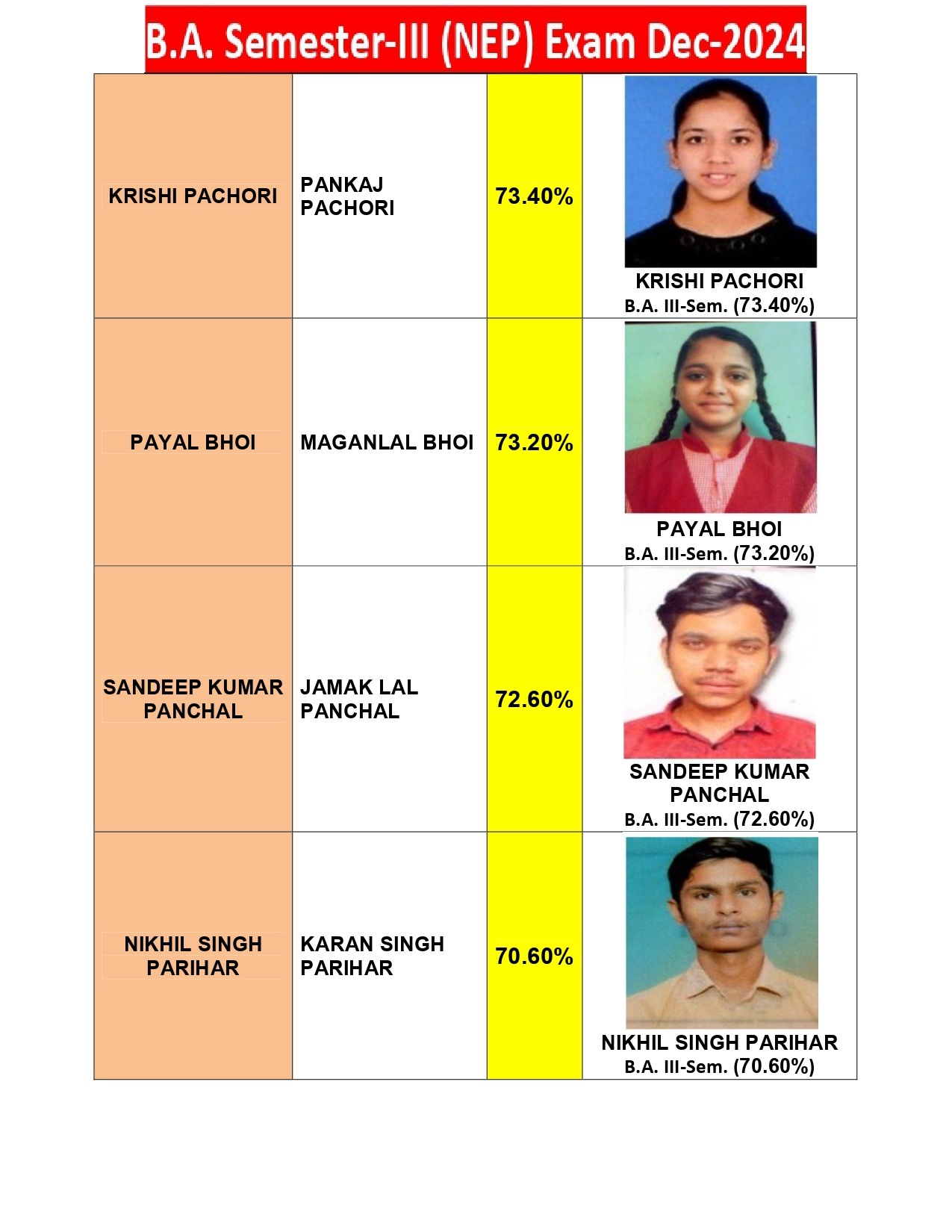 B.A. Semester-III (NEP) Exam Dec-2024

| | | | |
|---|---|---|---|
| KRISHI PACHORI | PANKAJ PACHORI | 73.40% | KRISHI PACHORI B.A. III-Sem. (73.40%) |
| PAYAL BHOI | MAGANLAL BHOI | 73.20% | PAYAL BHOI B.A. III-Sem. (73.20%) |
| SANDEEP KUMAR PANCHAL | JAMAK LAL PANCHAL | 72.60% | SANDEEP KUMAR PANCHAL B.A. III-Sem. (72.60%) |
| NIKHIL SINGH PARIHAR | KARAN SINGH PARIHAR | 70.60% | NIKHIL SINGH PARIHAR B.A. III-Sem. (70.60%) |